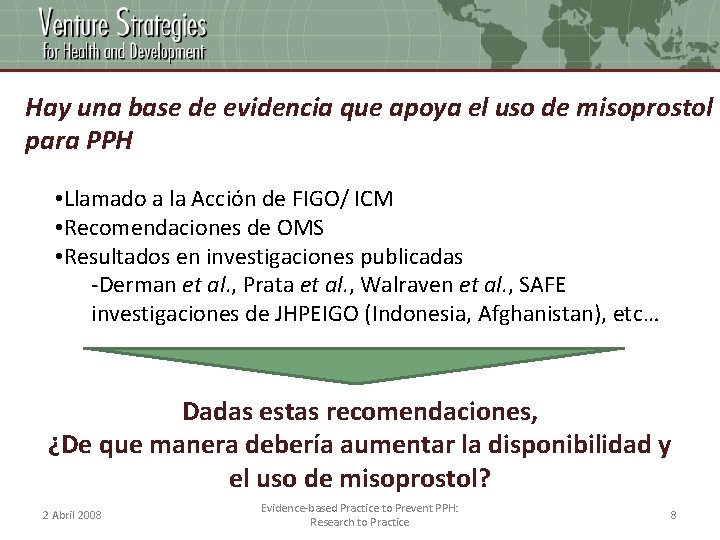 Venture Strategies
for Health and Development

Hay una base de evidencia que apoya el uso de misoprostol para PPH

•Llamado a la Acción de FIGO/ ICM
•Recomendaciones de OMS
•Resultados en investigaciones publicadas
-Derman et al., Prata et al., Walraven et al., SAFE investigaciones de JHPEIGO (Indonesia, Afghanistan), etc…

Dadas estas recomendaciones,
¿De que manera debería aumentar la disponibilidad y el uso de misoprostol?

2 Abril 2008

Evidence-based Practice to Prevent PPH: Research to Practice

8